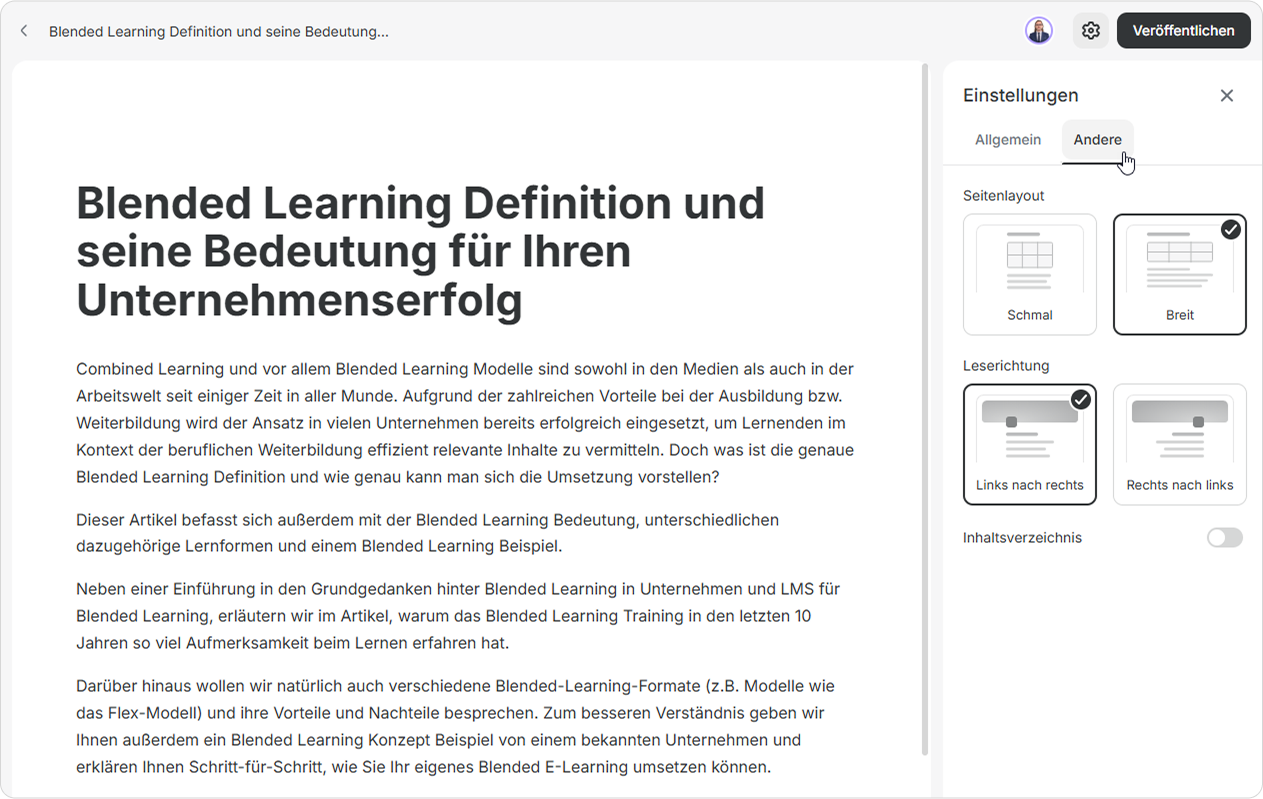 Blended Learning Definition und seine Bedeutung...

Veröffentlichen

Blended Learning Definition und seine Bedeutung für Ihren Unternehmenserfolg

Combined Learning und vor allem Blended Learning Modelle sind sowohl in den Medien als auch in der Arbeitswelt seit einiger Zeit in aller Munde. Aufgrund der zahlreichen Vorteile bei der Ausbildung bzw. Weiterbildung wird der Ansatz in vielen Unternehmen bereits erfolgreich eingesetzt, um Lernenden im Kontext der beruflichen Weiterbildung effizient relevante Inhalte zu vermitteln. Doch was ist die genaue Blended Learning Definition und wie genau kann man sich die Umsetzung vorstellen?

Dieser Artikel befasst sich außerdem mit der Blended Learning Bedeutung, unterschiedlichen dazugehörige Lernformen und einem Blended Learning Beispiel.

Neben einer Einführung in den Grundgedanken hinter Blended Learning in Unternehmen und LMS für Blended Learning, erläutern wir im Artikel, warum das Blended Learning Training in den letzten 10 Jahren so viel Aufmerksamkeit beim Lernen erfahren hat.

Darüber hinaus wollen wir natürlich auch verschiedene Blended-Learning-Formate (z.B. Modelle wie das Flex-Modell) und ihre Vorteile und Nachteile besprechen. Zum besseren Verständnis geben wir Ihnen außerdem ein Blended Learning Konzept Beispiel von einem bekannten Unternehmen und erklären Ihnen Schritt-für-Schritt, wie Sie Ihr eigenes Blended E-Learning umsetzen können.

Einstellungen

Allgemein

Andere

Seitenlayout

Schmal

Breit

Leserichtung

Links nach rechts

Rechts nach links

Inhaltsverzeichnis